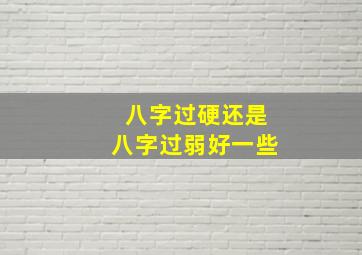 八字过硬还是
八字过弱好一些